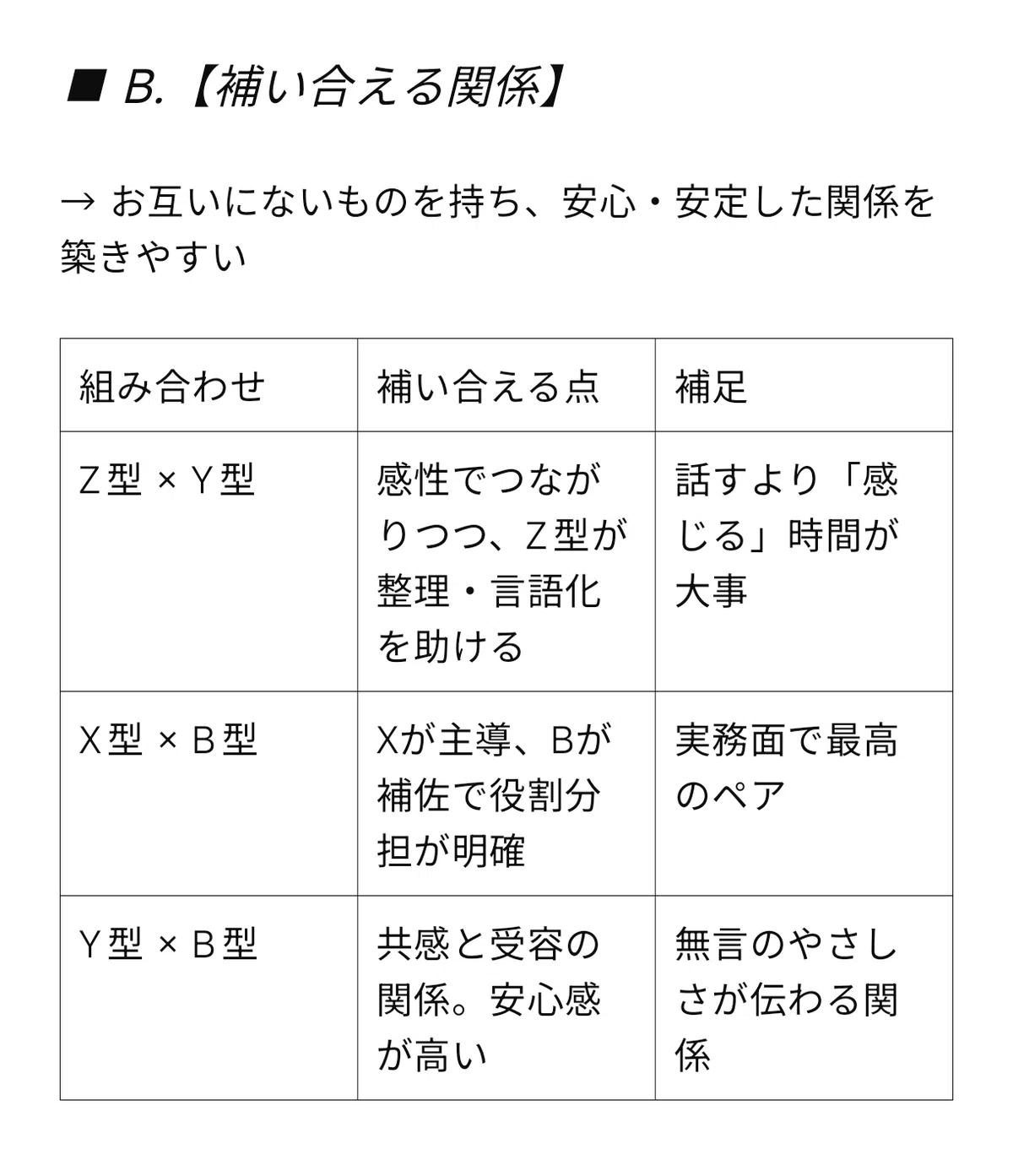 ■ B.【補い合える関係】

→ お互いにないものを持ち、安心・安定した関係を築きやすい

| 組み合わせ | 補い合える点 | 補足 |
|---|---|---|
| Z型 × Y型 | 感性でつながりつつ、Z型が整理・言語化を助ける | 話すより「感じる」時間が大事 |
| X型 × B型 | Xが主導、Bが補佐で役割分担が明確 | 実務面で最高のペア |
| Y型 × B型 | 共感と受容の関係。安心感が高い | 無言のやさしさが伝わる関係 |